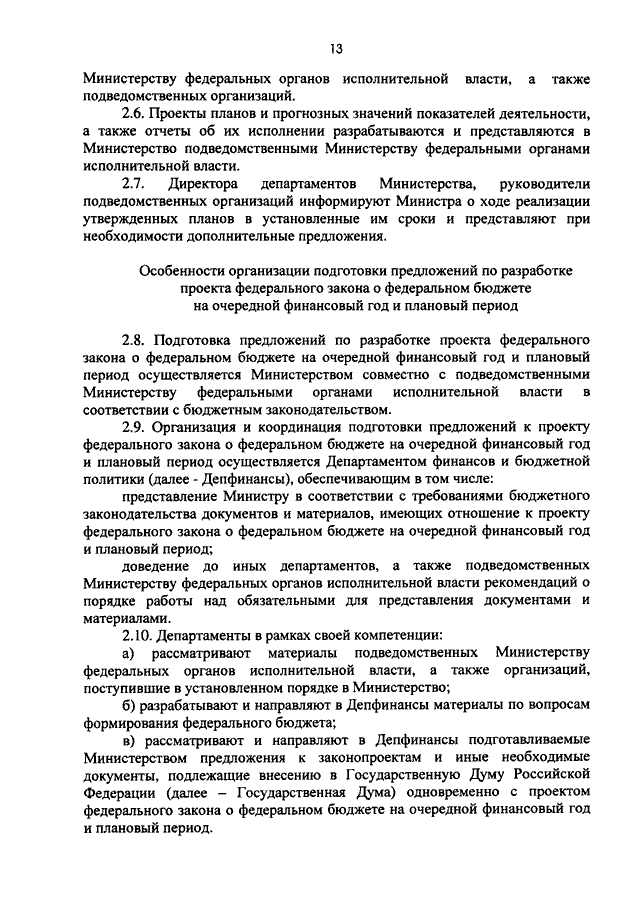 13

Министерству федеральных органов исполнительной власти, а также подведомственных организаций.

2.6. Проекты планов и прогнозных значений показателей деятельности, а также отчеты об их исполнении разрабатываются и представляются в Министерство подведомственными Министерству федеральными органами исполнительной власти.

2.7. Директора департаментов Министерства, руководители подведомственных организаций информируют Министра о ходе реализации утвержденных планов в установленные им сроки и представляют при необходимости дополнительные предложения.

Особенности организации подготовки предложений по разработке проекта федерального закона о федеральном бюджете на очередной финансовый год и плановый период

2.8. Подготовка предложений по разработке проекта федерального закона о федеральном бюджете на очередной финансовый год и плановый период осуществляется Министерством совместно с подведомственными Министерству федеральными органами исполнительной власти в соответствии с бюджетным законодательством.

2.9. Организация и координация подготовки предложений к проекту федерального закона о федеральном бюджете на очередной финансовый год и плановый период осуществляется Департаментом финансов и бюджетной политики (далее - Депфинансы), обеспечивающим в том числе:

представление Министру в соответствии с требованиями бюджетного законодательства документов и материалов, имеющих отношение к проекту федерального закона о федеральном бюджете на очередной финансовый год и плановый период;

доведение до иных департаментов, а также подведомственных Министерству федеральных органов исполнительной власти рекомендаций о порядке работы над обязательными для представления документами и материалами.

2.10. Департаменты в рамках своей компетенции:

а) рассматривают материалы подведомственных Министерству федеральных органов исполнительной власти, а также организаций, поступившие в установленном порядке в Министерство;

б) разрабатывают и направляют в Депфинансы материалы по вопросам формирования федерального бюджета;

в) рассматривают и направляют в Депфинансы подготавливаемые Министерством предложения к законопроектам и иные необходимые документы, подлежащие внесению в Государственную Думу Российской Федерации (далее – Государственная Дума) одновременно с проектом федерального закона о федеральном бюджете на очередной финансовый год и плановый период.